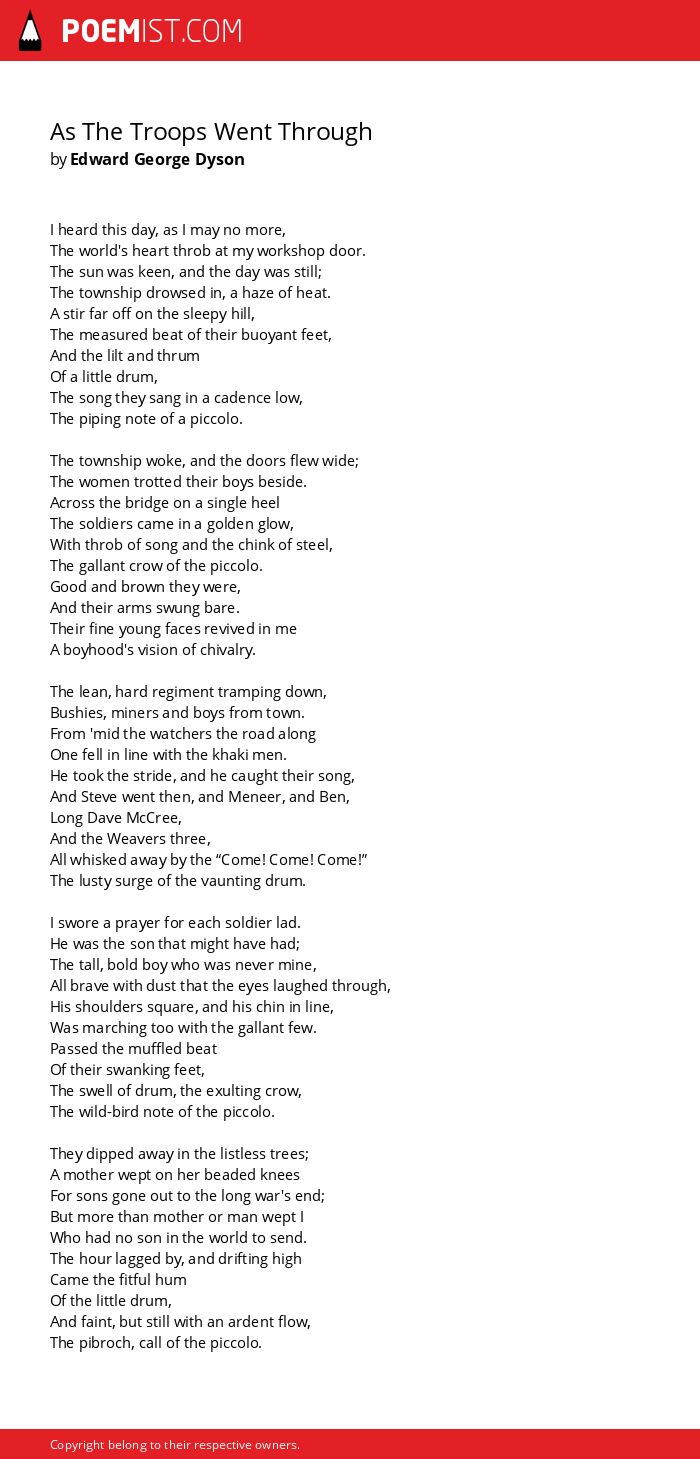 POEMIST.COM

As The Troops Went Through
by Edward George Dyson

I heard this day, as I may no more,
The world's heart throb at my workshop door.
The sun was keen, and the day was still;
The township drowsed in, a haze of heat.
A stir far off on the sleepy hill,
The measured beat of their buoyant feet,
And the lilt and thrum
Of a little drum,
The song they sang in a cadence low,
The piping note of a piccolo.

The township woke, and the doors flew wide;
The women trotted their boys beside.
Across the bridge on a single heel
The soldiers came in a golden glow,
With throb of song and the chink of steel,
The gallant crow of the piccolo.
Good and brown they were,
And their arms swung bare.
Their fine young faces revived in me
A boyhood's vision of chivalry.

The lean, hard regiment tramping down,
Bushies, miners and boys from town.
From 'mid the watchers the road along
One fell in line with the khaki men.
He took the stride, and he caught their song,
And Steve went then, and Meneer, and Ben,
Long Dave McCree,
And the Weavers three,
All whisked away by the “Come! Come! Come!”
The lusty surge of the vaunting drum.

I swore a prayer for each soldier lad.
He was the son that might have had;
The tall, bold boy who was never mine,
All brave with dust that the eyes laughed through,
His shoulders square, and his chin in line,
Was marching too with the gallant few.
Passed the muffled beat
Of their swanking feet,
The swell of drum, the exulting crow,
The wild-bird note of the piccolo.

They dipped away in the listless trees;
A mother wept on her beaded knees
For sons gone out to the long war's end;
But more than mother or man wept I
Who had no son in the world to send.
The hour lagged by, and drifting high
Came the fitful hum
Of the little drum,
And faint, but still with an ardent flow,
The pibroch, call of the piccolo.

Copyright belong to their respective owners.